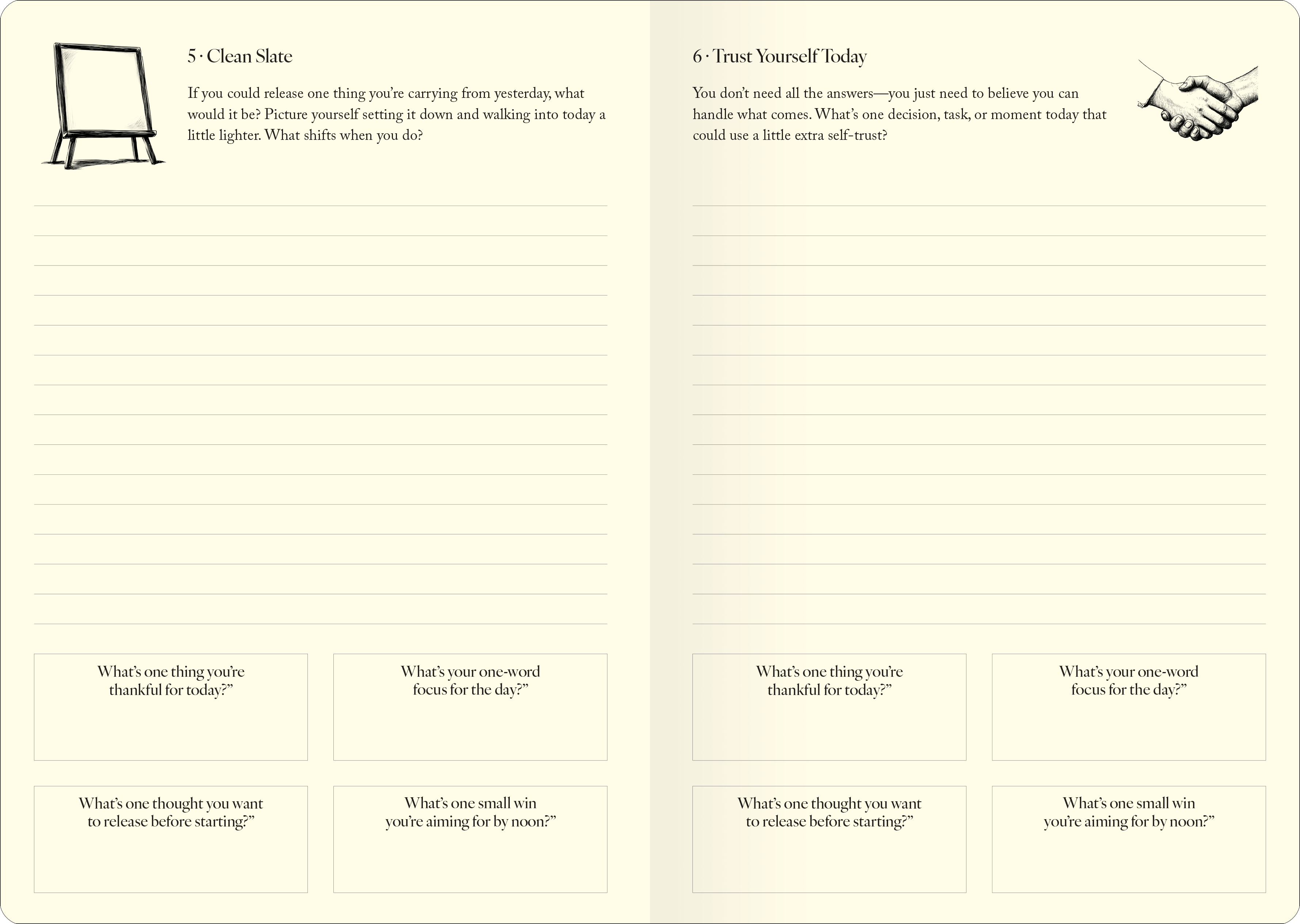 5 · Clean Slate

If you could release one thing you're carrying from yesterday, what would it be? Picture yourself setting it down and walking into today a little lighter. What shifts when you do?

What's one thing you're thankful for today?"

What's your one-word focus for the day?"

What's one thought you want to release before starting?"

What's one small win you're aiming for by noon?"

6 · Trust Yourself Today

You don't need all the answers—you just need to believe you can handle what comes. What's one decision, task, or moment today that could use a little extra self-trust?

What's one thing you're thankful for today?"

What's your one-word focus for the day?"

What's one thought you want to release before starting?"

What's one small win you're aiming for by noon?"